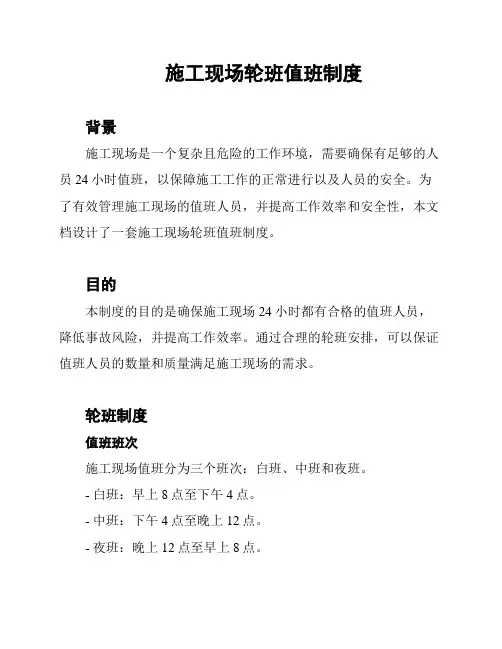 施工现场轮班值班制度

背景

施工现场是一个复杂且危险的工作环境，需要确保有足够的人员 24 小时值班，以保障施工工作的正常进行以及人员的安全。为了有效管理施工现场的值班人员，并提高工作效率和安全性，本文档设计了一套施工现场轮班值班制度。

目的

本制度的目的是确保施工现场 24 小时都有合格的值班人员，降低事故风险，并提高工作效率。通过合理的轮班安排，可以保证值班人员的数量和质量满足施工现场的需求。

轮班制度

值班班次

施工现场值班分为三个班次：白班、中班和夜班。

- 白班：早上 8 点至下午 4 点。

- 中班：下午 4 点至晚上 12 点。

- 夜班：晚上 12 点至早上 8 点。